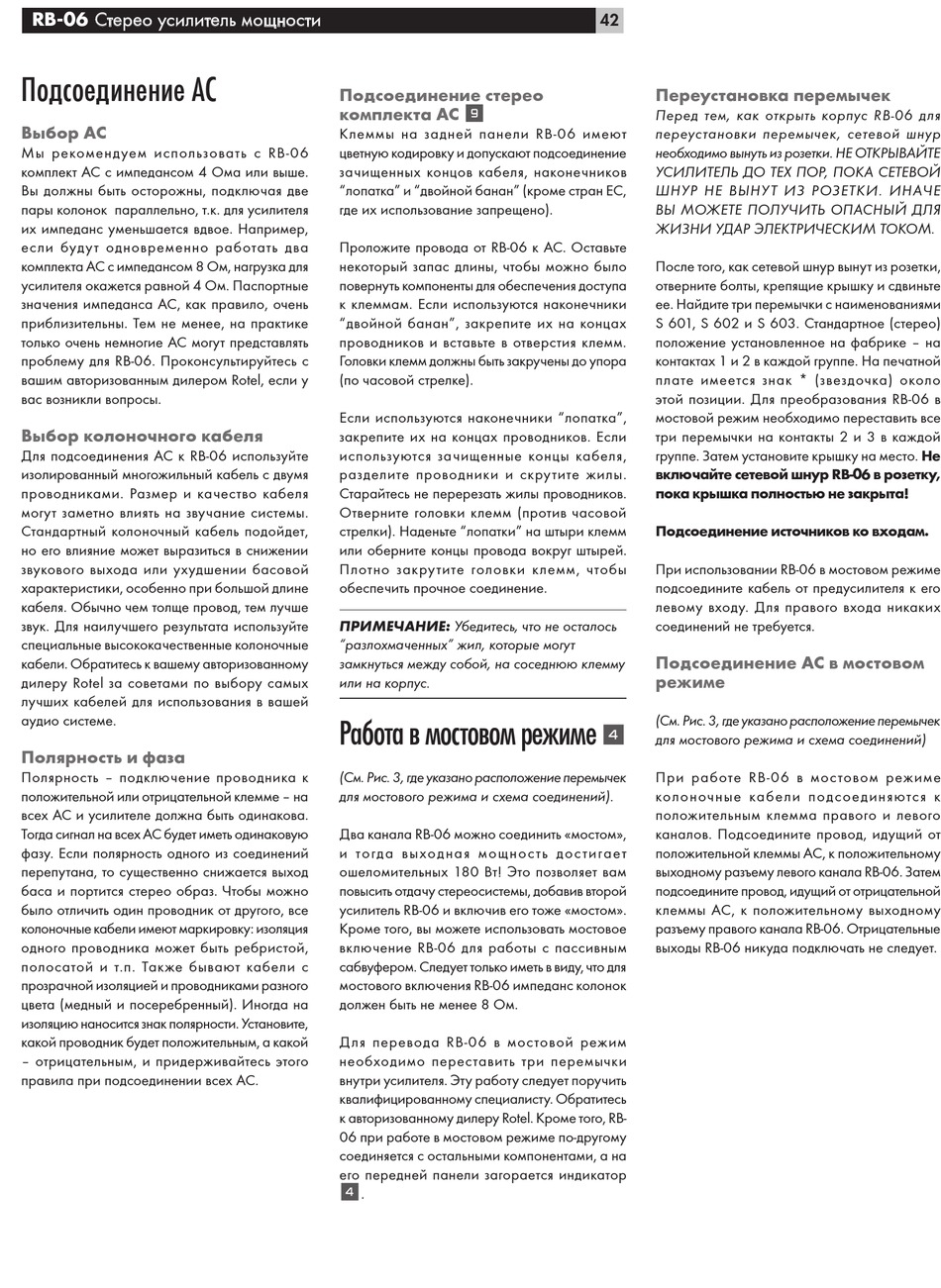 RB-06 Стерео усилитель мощности 42

Подсоединение АС

Выбор АС
Мы рекомендуем использовать с RB-06 комплект АС с импедансом 4 Ома или выше. Вы должны быть осторожны, подключая две пары колонок параллельно, т.к. для усилителя их импеданс уменьшается вдвое. Например, если будут одновременно работать два комплекта АС с импедансом 8 Ом, нагрузка для усилителя окажется равной 4 Ом. Паспортные значения импеданса АС, как правило, очень приблизительны. Тем не менее, на практике только очень немногие АС могут представлять проблему для RB-06. Проконсультируйтесь с вашим авторизованным дилером Rotel, если у вас возникли вопросы.

Выбор колоночного кабеля
Для подсоединения АС к RB-06 используйте изолированный многожильный кабель с двумя проводниками. Размер и качество кабеля могут заметно влиять на звучание системы. Стандартный колоночный кабель подойдет, но его влияние может выразиться в снижении звукового выхода или ухудшении басовой характеристики, особенно при большой длине кабеля. Обычно чем толще провод, тем лучше звук. Для наилучшего результата используйте специальные высококачественные колоночные кабели. Обратитесь к вашему авторизованному дилеру Rotel за советами по выбору самых лучших кабелей для использования в вашей аудио системе.

Полярность и фаза
Полярность – подключение проводника к положительной или отрицательной клемме – на всех АС и усилителе должна быть одинакова. Тогда сигнал на всех АС будет иметь одинаковую фазу. Если полярность одного из соединений перепутана, то существенно снижается выход баса и портится стерео образ. Чтобы можно было отличить один проводник от другого, все колоночные кабели имеют маркировку: изоляция одного проводника может быть ребристой, полосатой и т.п. Также бывают кабели с прозрачной изоляцией и проводниками разного цвета (медный и посеребренный). Иногда на изоляцию наносится знак полярности. Установите, какой проводник будет положительным, а какой – отрицательным, и придерживайтесь этого правила при подсоединении всех АС.

Подсоединение стерео комплекта АС 9
Клеммы на задней панели RB-06 имеют цветную кодировку и допускают подсоединение зачищенных концов кабеля, наконечников "лопатка" и "двойной банан" (кроме стран ЕС, где их использование запрещено).

Проложите провода от RB-06 к АС. Оставьте некоторый запас длины, чтобы можно было повернуть компоненты для обеспечения доступа к клеммам. Если используются наконечники "двойной банан", закрепите их на концах проводников и вставьте в отверстия клемм. Головки клемм должны быть закручены до упора (по часовой стрелке).

Если используются наконечники "лопатка", закрепите их на концах проводников. Если используются зачищенные концы кабеля, разделите проводники и скрутите жилы. Старайтесь не перерезать жилы проводников. Отверните головки клемм (против часовой стрелки). Наденьте "лопатки" на штыри клемм или оберните концы провода вокруг штырей. Плотно закрутите головки клемм, чтобы обеспечить прочное соединение.

ПРИМЕЧАНИЕ: Убедитесь, что не осталось "разлохмаченных" жил, которые могут замкнуться между собой, на соседнюю клемму или на корпус.

Работа в мостовом режиме 4

(См. Рис. 3, где указано расположение перемычек для мостового режима и схема соединений).

Два канала RB-06 можно соединить «мостом», и тогда выходная мощность достигает ошеломительных 180 Вт! Это позволяет вам повысить отдачу стереосистемы, добавив второй усилитель RB-06 и включив его тоже «мостом». Кроме того, вы можете использовать мостовое включение RB-06 для работы с пассивным сабвуфером. Следует только иметь в виду, что для мостового включения RB-06 импеданс колонок должен быть не менее 8 Ом.

Для перевода RB-06 в мостовой режим необходимо переставить три перемычки внутри усилителя. Эту работу следует поручить квалифицированному специалисту. Обратитесь к авторизованному дилеру Rotel. Кроме того, RB-06 при работе в мостовом режиме по-другому соединяется с остальными компонентами, а на его передней панели загорается индикатор 4.

Переустановка перемычек
Перед тем, как открыть корпус RB-06 для переустановки перемычек, сетевой шнур необходимо вынуть из розетки. НЕ ОТКРЫВАЙТЕ УСИЛИТЕЛЬ ДО ТЕХ ПОР, ПОКА СЕТЕВОЙ ШНУР НЕ ВЫНУТ ИЗ РОЗЕТКИ. ИНАЧЕ ВЫ МОЖЕТЕ ПОЛУЧИТЬ ОПАСНЫЙ ДЛЯ ЖИЗНИ УДАР ЭЛЕКТРИЧЕСКИМ ТОКОМ.

После того, как сетевой шнур вынут из розетки, отверните болты, крепящие крышку и сдвиньте ее. Найдите три перемычки с наименованиями S 601, S 602 и S 603. Стандартное (стерео) положение установленное на фабрике – на контактах 1 и 2 в каждой группе. На печатной плате имеется знак * (звездочка) около этой позиции. Для преобразования RB-06 в мостовой режим необходимо переставить все три перемычки на контакты 2 и 3 в каждой группе. Затем установите крышку на место. Не включайте сетевой шнур RB-06 в розетку, пока крышка полностью не закрыта!

Подсоединение источников ко входам.

При использовании RB-06 в мостовом режиме подсоедините кабель от предусилителя к его левому входу. Для правого входа никаких соединений не требуется.

Подсоединение АС в мостовом режиме

(См. Рис. 3, где указано расположение перемычек для мостового режима и схема соединений)

При работе RB-06 в мостовом режиме колоночные кабели подсоединяются к положительным клемма правого и левого каналов. Подсоедините провод, идущий от положительной клеммы АС, к положительному выходному разъему левого канала RB-06. Затем подсоедините провод, идущий от отрицательной клеммы АС, к положительному выходному разъему правого канала RB-06. Отрицательные выходы RB-06 никуда подключать не следует.